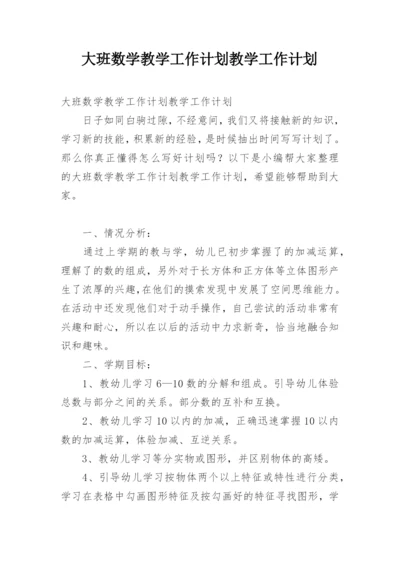 大班数学教学工作计划教学工作计划

大班数学教学工作计划教学工作计划

日子如同白驹过隙，不经意间，我们又将接触新的知识，学习新的技能，积累新的经验，是时候抽出时间写写计划了。那么你真正懂得怎么写好计划吗？以下是小编帮大家整理的大班数学教学工作计划教学工作计划，希望能够帮助到大家。

一、情况分析：

通过上学期的教与学，幼儿已初步掌握了的加减运算，理解了的数的组成，另外对于长方体和正方体等立体图形产生了浓厚的兴趣，在他们的摸索发现中发展了空间思维能力。在活动中还发现他们对于动手操作，自己尝试的活动非常有兴趣和耐心，所以在以后的活动中力求新奇，恰当地融合知识和趣味。

二、学期目标：

1、教幼儿学习6—10数的分解和组成。引导幼儿体验总数与部分之间的关系。部分数的互补和互换。

2、教幼儿学习10以内的加减，正确迅速掌握10以内数的加减运算，体验加减、互逆关系。

3、教幼儿学习等分实物或图形，并区别物体的高矮。

4、引导幼儿学习按物体两个以上特征或特性进行分类，学习在表格中勾画图形特征及按勾画好的特征寻找图形，学